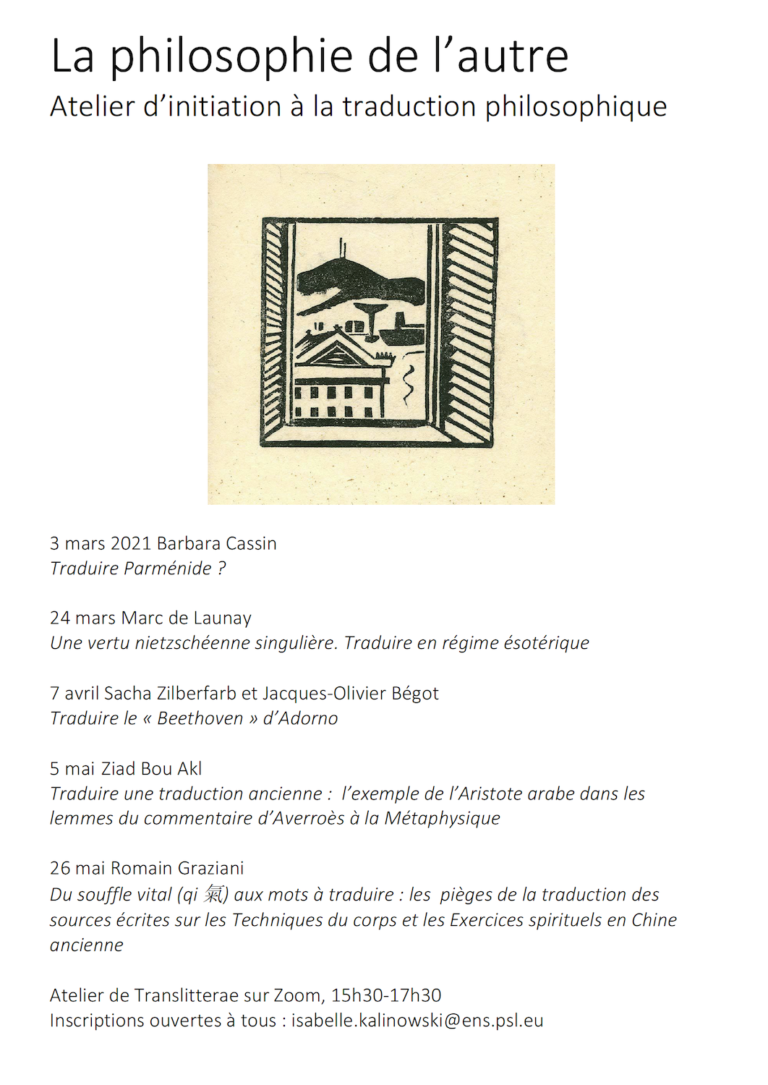 La philosophie de l'autre
Atelier d'initiation à la traduction philosophique

3 mars 2021 Barbara Cassin
Traduire Parménide ?

24 mars Marc de Launay
Une vertu nietzschéenne singulière. Traduire en régime ésotérique

7 avril Sacha Zilberfarb et Jacques-Olivier Bégot
Traduire le « Beethoven » d'Adorno

5 mai Ziad Bou Akl
Traduire une traduction ancienne : l'exemple de l'Aristote arabe dans les lemmes du commentaire d'Averroès à la Métaphysique

26 mai Romain Graziani
Du souffle vital (qi 氣) aux mots à traduire : les pièges de la traduction des sources écrites sur les Techniques du corps et les Exercices spirituels en Chine ancienne

Atelier de Translitterae sur Zoom, 15h30-17h30
Inscriptions ouvertes à tous : isabelle.kalinowski@ens.psl.eu